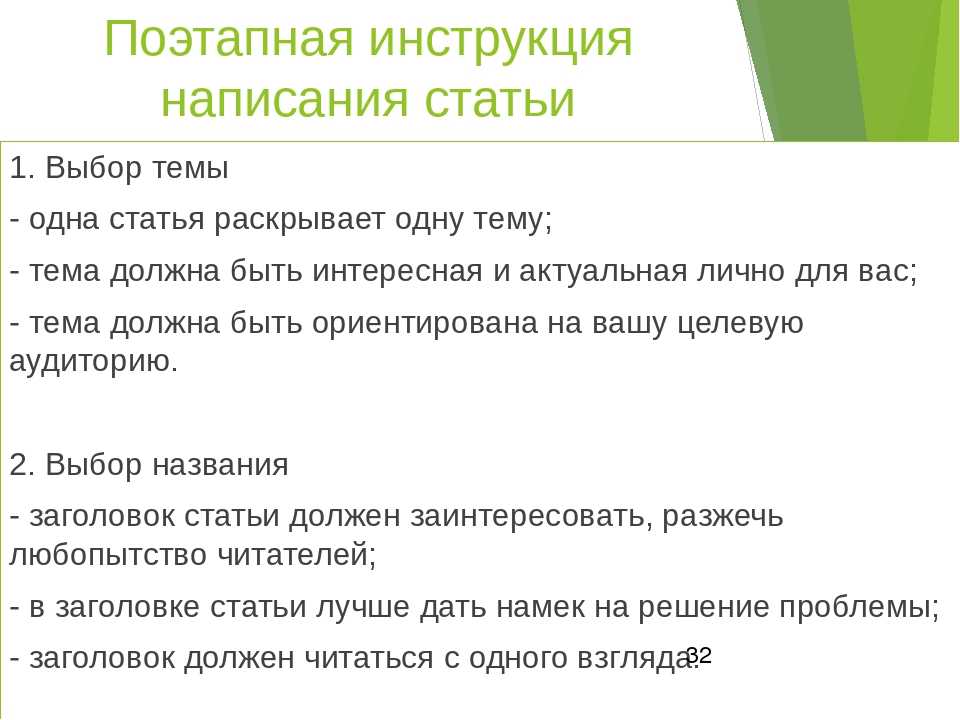 Поэтапная инструкция написания статьи

1. Выбор темы

- одна статья раскрывает одну тему;

- тема должна быть интересная и актуальная лично для вас;

- тема должна быть ориентирована на вашу целевую аудиторию.

2. Выбор названия

- заголовок статьи должен заинтересовать, разжечь любопытство читателей;

- в заголовке статьи лучше дать намек на решение проблемы;

- заголовок должен читаться с одного взгляда.

32